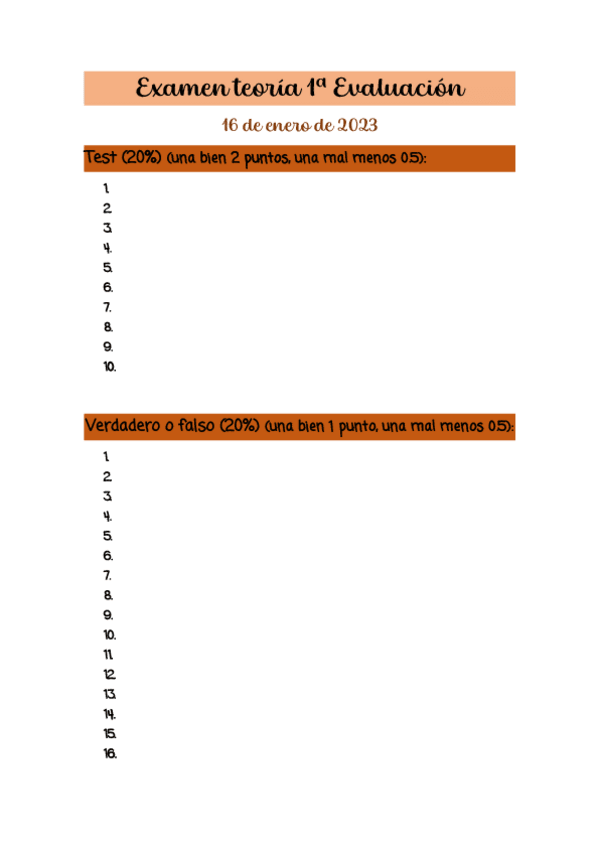 Examen teoría 1ª Evaluación

16 de enero de 2023

Test (20%) (una bien 2 puntos, una mal menos 0.5):

1.
2.
3.
4.
5.
6.
7.
8.
9.
10.

Verdadero o falso (20%) (una bien 1 punto, una mal menos 0.5):

1.
2.
3.
4.
5.
6.
7.
8.
9.
10.
11.
12.
13.
14.
15.
16.